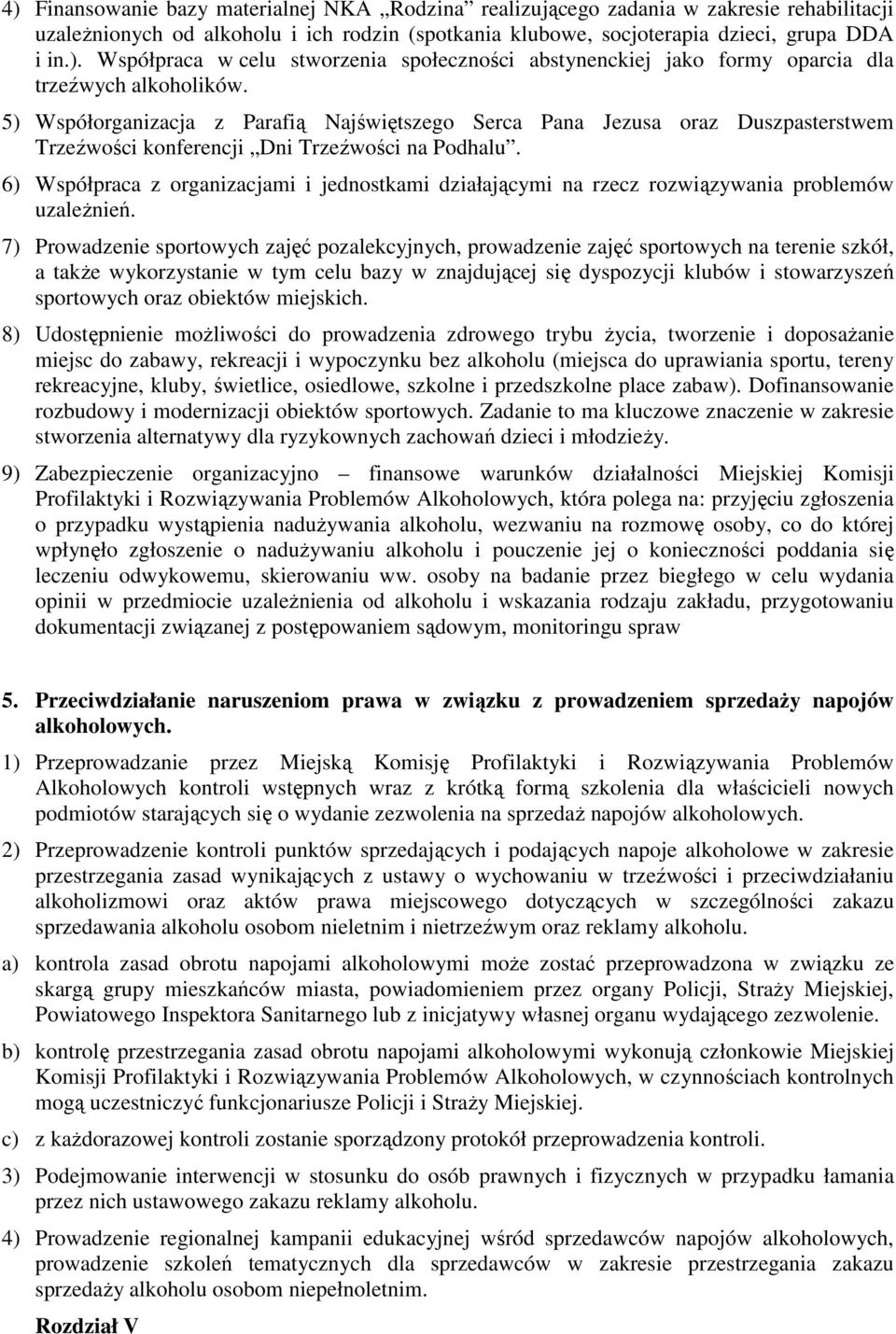 4) Finansowanie bazy materialnej NKA „Rodzina” realizującego zadania w zakresie rehabilitacji uzależnionych od alkoholu i ich rodzin (spotkania klubowe, socjoterapia dzieci, grupa DDA i in.). Współpraca w celu stworzenia społeczności abstynenckiej jako formy oparcia dla trzeźwych alkoholików.

5) Współorganizacja z Parafią Najświętszego Serca Pana Jezusa oraz Duszpasterstwem Trzeźwości konferencji „Dni Trzeźwości na Podhalu”.

6) Współpraca z organizacjami i jednostkami działającymi na rzecz rozwiązywania problemów uzależnień.

7) Prowadzenie sportowych zajęć pozalekcyjnych, prowadzenie zajęć sportowych na terenie szkół, a także wykorzystanie w tym celu bazy w znajdującej się dyspozycji klubów i stowarzyszeń sportowych oraz obiektów miejskich.

8) Udostępnienie możliwości do prowadzenia zdrowego trybu życia, tworzenie i doposażanie miejsc do zabawy, rekreacji i wypoczynku bez alkoholu (miejsca do uprawiania sportu, tereny rekreacyjne, kluby, świetlice, osiedlowe, szkolne i przedszkolne place zabaw). Dofinansowanie rozbudowy i modernizacji obiektów sportowych. Zadanie to ma kluczowe znaczenie w zakresie stworzenia alternatywy dla ryzykownych zachowań dzieci i młodzieży.

9) Zabezpieczenie organizacyjno – finansowe warunków działalności Miejskiej Komisji Profilaktyki i Rozwiązywania Problemów Alkoholowych, która polega na: przyjęciu zgłoszenia o przypadku wystąpienia nadużywania alkoholu, wezwaniu na rozmowę osoby, co do której wpłynęło zgłoszenie o nadużywaniu alkoholu i pouczenie jej o konieczności poddania się leczeniu odwykowemu, skierowaniu ww. osoby na badanie przez biegłego w celu wydania opinii w przedmiocie uzależnienia od alkoholu i wskazania rodzaju zakładu, przygotowaniu dokumentacji związanej z postępowaniem sądowym, monitoringu spraw

5. Przeciwdziałanie naruszeniom prawa w związku z prowadzeniem sprzedaży napojów alkoholowych.

1) Przeprowadzanie przez Miejską Komisję Profilaktyki i Rozwiązywania Problemów Alkoholowych kontroli wstępnych wraz z krótką formą szkolenia dla właścicieli nowych podmiotów starających się o wydanie zezwolenia na sprzedaż napojów alkoholowych.

2) Przeprowadzenie kontroli punktów sprzedających i podających napoje alkoholowe w zakresie przestrzegania zasad wynikających z ustawy o wychowaniu w trzeźwości i przeciwdziałaniu alkoholizmowi oraz aktów prawa miejscowego dotyczących w szczególności zakazu sprzedawania alkoholu osobom nieletnim i nietrzeźwym oraz reklamy alkoholu.

a) kontrola zasad obrotu napojami alkoholowymi może zostać przeprowadzona w związku ze skargą grupy mieszkańców miasta, powiadomieniem przez organy Policji, Straży Miejskiej, Powiatowego Inspektora Sanitarnego lub z inicjatywy własnej organu wydającego zezwolenie.

b) kontrolę przestrzegania zasad obrotu napojami alkoholowymi wykonują członkowie Miejskiej Komisji Profilaktyki i Rozwiązywania Problemów Alkoholowych, w czynnościach kontrolnych mogą uczestniczyć funkcjonariusze Policji i Straży Miejskiej.

c) z każdorazowej kontroli zostanie sporządzony protokół przeprowadzenia kontroli.

3) Podejmowanie interwencji w stosunku do osób prawnych i fizycznych w przypadku łamania przez nich ustawowego zakazu reklamy alkoholu.

4) Prowadzenie regionalnej kampanii edukacyjnej wśród sprzedawców napojów alkoholowych, prowadzenie szkoleń tematycznych dla sprzedawców w zakresie przestrzegania zakazu sprzedaży alkoholu osobom niepełnoletnim.

Rozdział V